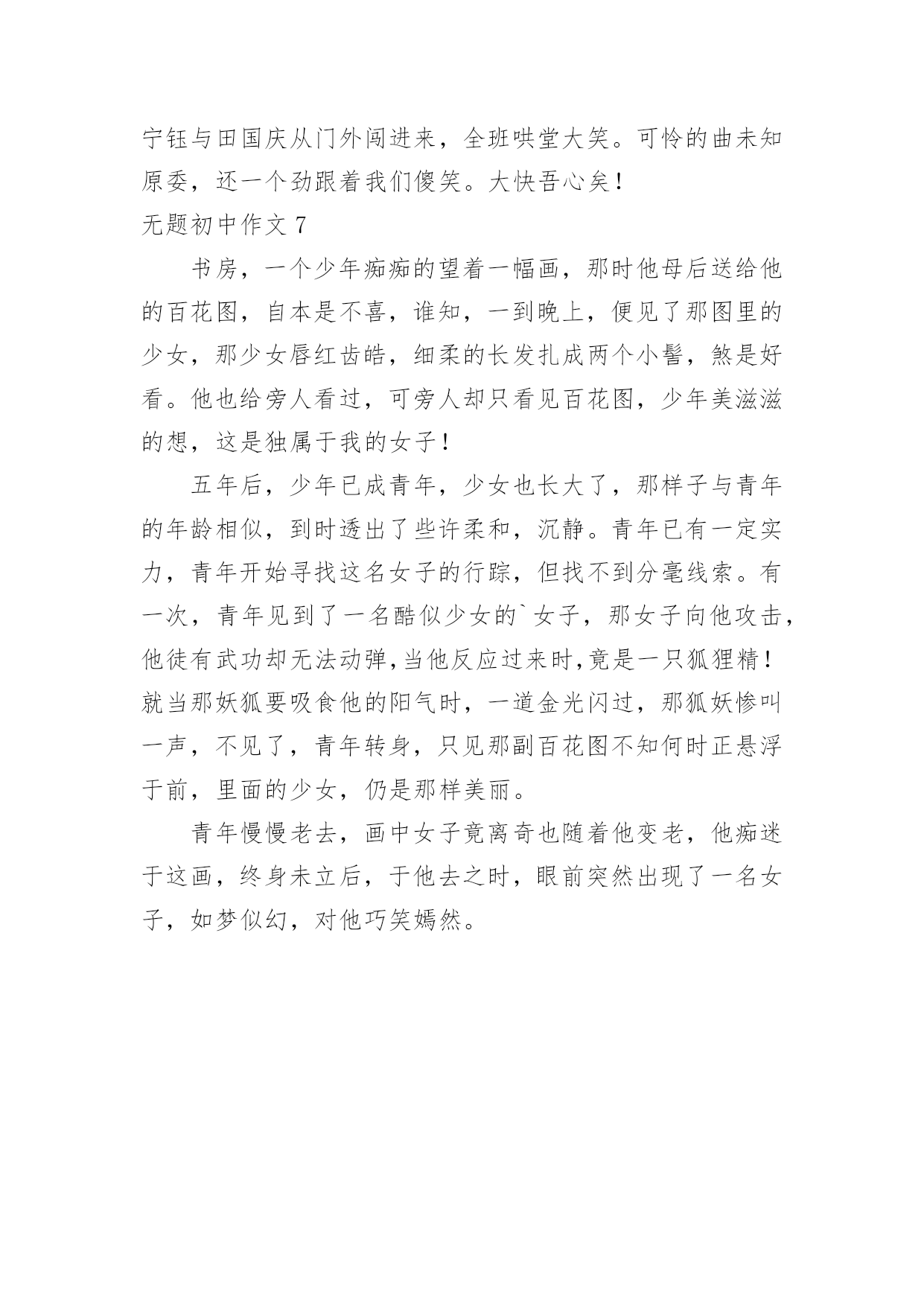 宁钰与田国庆从门外闯进来，全班哄堂大笑。可怜的曲未知原委，还一个劲跟着我们傻笑。大快吾心矣！

无题初中作文 7

书房，一个少年痴痴的望着一幅画，那时他母后送给他的百花图，自本是不喜，谁知，一到晚上，便见了那图里的少女，那少女唇红齿皓，细柔的长发扎成两个小髻，煞是好看。他也给旁人看过，可旁人却只看见百花图，少年美滋滋的想，这是独属于我的女子！

五年后，少年已成青年，少女也长大了，那样子与青年的年龄相似，到时透出了些许柔和，沉静。青年已有一定实力，青年开始寻找这名女子的行踪，但找不到分毫线索。有一次，青年见到了一名酷似少女的`女子，那女子向他攻击，他徒有武功却无法动弹,当他反应过来时,竟是一只狐狸精！就当那妖狐要吸食他的阳气时，一道金光闪过，那狐妖惨叫一声，不见了，青年转身，只见那副百花图不知何时正悬浮于前，里面的少女，仍是那样美丽。

青年慢慢老去，画中女子竟离奇也随着他变老，他痴迷于这画，终身未立后，于他去之时，眼前突然出现了一名女子，如梦似幻，对他巧笑嫣然。